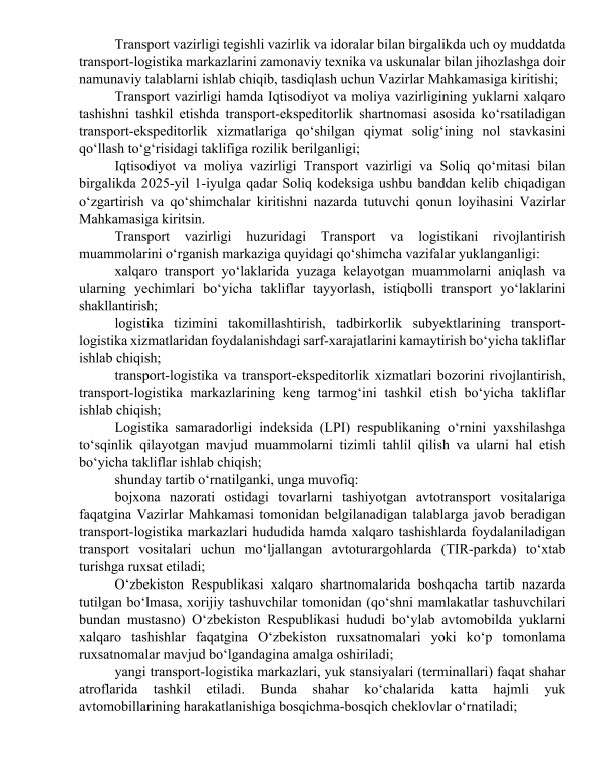 Transport vazirligi tegishli vazirlik va idoralar bilan birgalikda uch oy muddatda transport-logistika markazlarini zamonaviy texnika va uskunalar bilan jihozlashga doir namunaviy talablarni ishlab chiqib, tasdiqlash uchun Vazirlar Mahkamasiga kiritishi;

Transport vazirligi hamda Iqtisodiyot va moliya vazirligining yuklarni xalqaro tashishni tashkil etishda transport-ekspeditorlik shartnomasi asosida koʻrsatiladigan transport-ekspeditorlik xizmatlariga qoʻshilgan qiymat soligʻining nol stavkasini qoʻllash toʻgʻrisidagi taklifiga rozilik berilganligi;

Iqtisodiyot va moliya vazirligi Transport vazirligi va Soliq qoʻmitasi bilan birgalikda 2025-yil 1-iyulga qadar Soliq kodeksiga ushbu banddan kelib chiqadigan oʻzgartirish va qoʻshimchalar kiritishni nazarda tutuvchi qonun loyihasini Vazirlar Mahkamasiga kiritsin.

Transport vazirligi huzuridagi Transport va logistikani rivojlantirish muammolarini oʻrganish markaziga quyidagi qoʻshimcha vazifalar yuklanganligi:

xalqaro transport yoʻlaklarida yuzaga kelayotgan muammolarni aniqlash va ularning yechimlari boʻyicha takliflar tayyorlash, istiqbolli transport yoʻlaklarini shakllantirish;

logistika tizimini takomillashtirish, tadbirkorlik subyektlarining transport-logistika xizmatlaridan foydalanishdagi sarf-xarajatlarini kamaytirish boʻyicha takliflar ishlab chiqish;

transport-logistika va transport-ekspeditorlik xizmatlari bozorini rivojlantirish, transport-logistika markazlarining keng tarmogʻini tashkil etish boʻyicha takliflar ishlab chiqish;

Logistika samaradorligi indeksida (LPI) respublikaning oʻrnini yaxshilashga toʻsqinlik qilayotgan mavjud muammolarni tizimli tahlil qilish va ularni hal etish boʻyicha takliflar ishlab chiqish;

shunday tartib oʻrnatilganki, unga muvofiq:

bojxona nazorati ostidagi tovarlarni tashiyotgan avtotransport vositalariga faqatgina Vazirlar Mahkamasi tomonidan belgilanadigan talablarga javob beradigan transport-logistika markazlari hududida hamda xalqaro tashishlarda foydalaniladigan transport vositalari uchun moʻljallangan avtoturargohlarda (TIR-parkda) toʻxtab turishga ruxsat etiladi;

Oʻzbekiston Respublikasi xalqaro shartnomalarida boshqacha tartib nazarda tutilgan boʻlmasa, xorijiy tashuvchilar tomonidan (qoʻshni mamlakatlar tashuvchilari bundan mustasno) Oʻzbekiston Respublikasi hududi boʻylab avtomobilda yuklarni xalqaro tashishlar faqatgina Oʻzbekiston ruxsatnomalari yoki koʻp tomonlama ruxsatnomalar mavjud boʻlgandagina amalga oshiriladi;

yangi transport-logistika markazlari, yuk stansiyalari (terminallari) faqat shahar atroflarida tashkil etiladi. Bunda shahar koʻchalarida katta hajmli yuk avtomobillarining harakatlanishiga bosqichma-bosqich cheklovlar oʻrnatiladi;